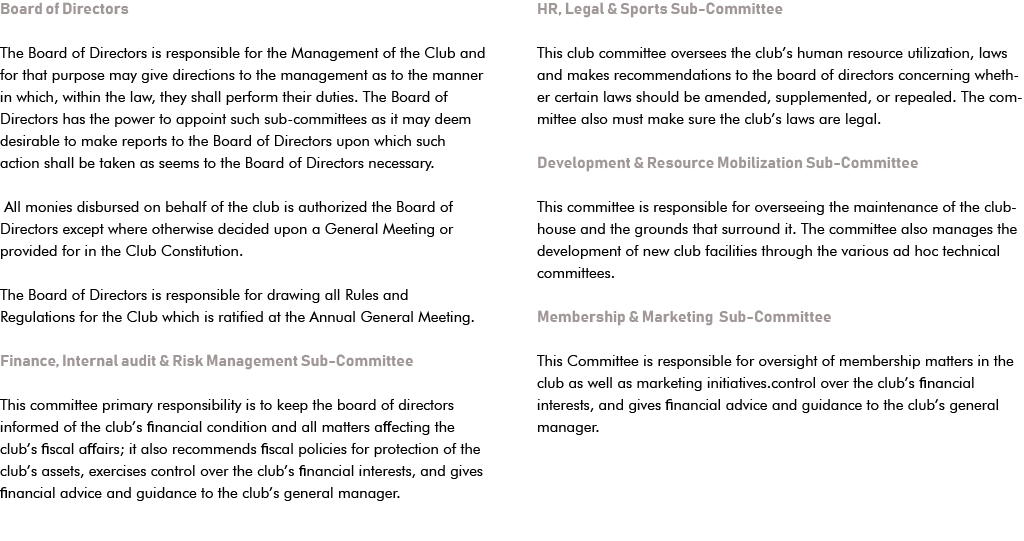 Board of Directors

The Board of Directors is responsible for the Management of the Club and for that purpose may give directions to the management as to the manner in which, within the law, they shall perform their duties. The Board of Directors has the power to appoint such sub-committees as it may deem desirable to make reports to the Board of Directors upon which such action shall be taken as seems to the Board of Directors necessary.

All monies disbursed on behalf of the club is authorized the Board of Directors except where otherwise decided upon a General Meeting or provided for in the Club Constitution.

The Board of Directors is responsible for drawing all Rules and Regulations for the Club which is ratified at the Annual General Meeting.

Finance, Internal audit & Risk Management Sub-Committee

This committee primary responsibility is to keep the board of directors informed of the club's financial condition and all matters affecting the club's fiscal affairs; it also recommends fiscal policies for protection of the club's assets, exercises control over the club's financial interests, and gives financial advice and guidance to the club's general manager.

HR, Legal & Sports Sub-Committee

This club committee oversees the club's human resource utilization, laws and makes recommendations to the board of directors concerning whether certain laws should be amended, supplemented, or repealed. The committee also must make sure the club's laws are legal.

Development & Resource Mobilization Sub-Committee

This committee is responsible for overseeing the maintenance of the clubhouse and the grounds that surround it. The committee also manages the development of new club facilities through the various ad hoc technical committees.

Membership & Marketing Sub-Committee

This Committee is responsible for oversight of membership matters in the club as well as marketing initiatives.control over the club's financial interests, and gives financial advice and guidance to the club's general manager.